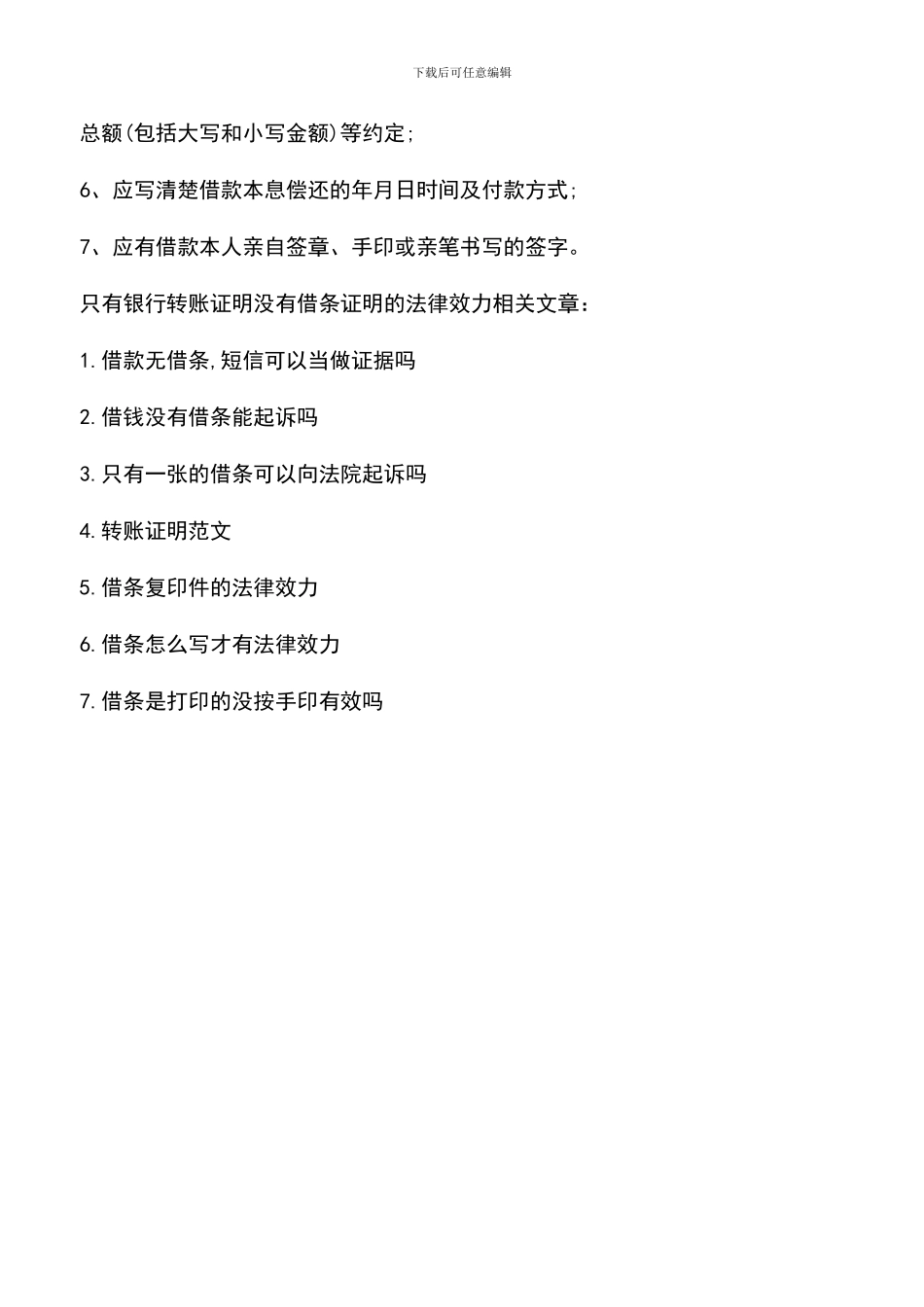 下载后可任意编辑

总额(包括大写和小写金额)等约定;

6、应写清楚借款本息偿还的年月日时间及付款方式;

7、应有借款本人亲自签章、手印或亲笔书写的签字。

只有银行转账证明没有借条证明的法律效力相关文章:

1.借款无借条,短信可以当做证据吗

2.借钱没有借条能起诉吗

3.只有一张的借条可以向法院起诉吗

4.转账证明范文

5.借条复印件的法律效力

6.借条怎么写才有法律效力

7.借条是打印的没按手印有效吗